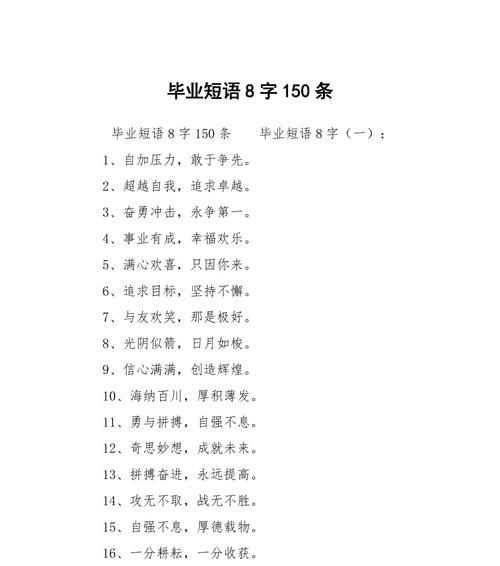 毕业短语 8 字 150 条

毕业短语 8 字 150 条　　毕业短语 8 字（一）：

1、自加压力，敢于争先。

2、超越自我，追求卓越。

3、奋勇冲击，永争第一。

4、事业有成，幸福欢乐。

5、满心欢喜，只因你来。

6、追求目标，坚持不懈。

7、与友欢笑，那是极好。

8、光阴似箭，日月如梭。

9、信心满满，创造辉煌。

10、海纳百川，厚积薄发。

11、勇与拼搏，自强不息。

12、奇思妙想，成就未来。

13、拼搏奋进，永远提高。

14、攻无不取，战无不胜。

15、自强不息，厚德载物。

16、一分耕耘，一分收获。